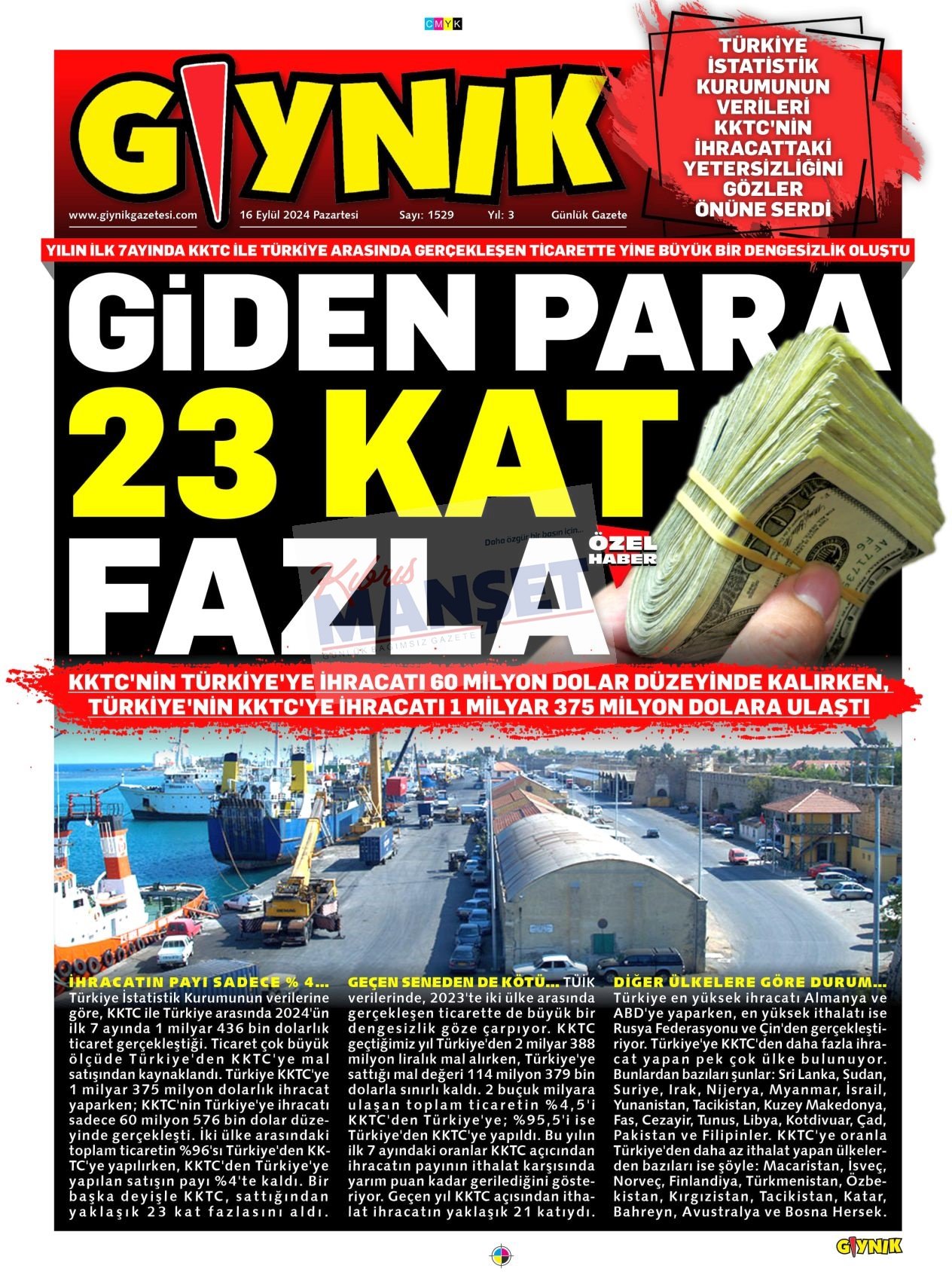 CMYK

GIYNIK

www.giynikgazetesi.com 16 Eylül 2024 Pazartesi Sayı: 1529 Yıl: 3 Günlük Gazete

TÜRKİYE İSTATİSTİK KURUMUNUN VERİLERİ KKTC'NİN İHRACATTAKİ YETERSİZLİĞİNİ GÖZLER ÖNÜNE SERDİ

YILIN İLK 7AYINDA KKTC İLE TÜRKİYE ARASINDA GERÇEKLEŞEN TİCARETTE YİNE BÜYÜK BİR DENGESİZLİK OLUŞTU

GİDEN PARA 23 KAT FAZLA

ÖZEL HABER

Daha özgür bir basın için...
Kıbrıs MANŞET
GÜNLÜK BAĞIMSIZ GAZETE

KKTC'NİN TÜRKİYE'YE İHRACATI 60 MİLYON DOLAR DÜZEYİNDE KALIRKEN, TÜRKİYE'NİN KKTC'YE İHRACATI 1 MİLYAR 375 MİLYON DOLARA ULAŞTI

İHRACATIN PAYI SADECE % 4... Türkiye İstatistik Kurumunun verilerine göre, KKTC ile Türkiye arasında 2024'ün ilk 7 ayında 1 milyar 436 bin dolarlık ticaret gerçekleştiği. Ticaret çok büyük ölçüde Türkiye'den KKTC'ye mal satışından kaynaklandı. Türkiye KKTC'ye 1 milyar 375 milyon dolarlık ihracat yaparken; KKTC'nin Türkiye'ye ihracatı sadece 60 milyon 576 bin dolar düzeyinde gerçekleşti. İki ülke arasındaki toplam ticaretin %96'sı Türkiye'den KKTC'ye yapılırken, KKTC'den Türkiye'ye yapılan satışın payı %4'te kaldı. Bir başka deyişle KKTC, sattığından yaklaşık 23 kat fazlasını aldı.

GEÇEN SENEDEN DE KÖTÜ... TÜİK verilerinde, 2023'te iki ülke arasında gerçekleşen ticarette de büyük bir dengesizlik göze çarpıyor. KKTC geçtiğimiz yıl Türkiye'den 2 milyar 388 milyon liralık mal alırken, Türkiye'ye sattığı mal değeri 114 milyon 379 bin dolarla sınırlı kaldı. 2 buçuk milyara ulaşan toplam ticaretin %4,5'i KKTC'den Türkiye'ye; %95,5'i ise Türkiye'den KKTC'ye yapıldı. Bu yılın ilk 7 ayındaki oranlar KKTC açıcından ihracatın payının ithalat karşısında yarım puan kadar gerilediğini gösteriyor. Geçen yıl KKTC açısından ithalat ihracatın yaklaşık 21 katıydı.

DİĞER ÜLKELERE GÖRE DURUM... Türkiye en yüksek ihracatı Almanya ve ABD'ye yaparken, en yüksek ithalatı ise Rusya Federasyonu ve Çin'den gerçekleştiriyor. Türkiye'ye KKTC'den daha fazla ihracat yapan pek çok ülke bulunuyor. Bunlardan bazıları şunlar: Sri Lanka, Sudan, Suriye, Irak, Nijerya, Myanmar, İsrail, Yunanistan, Tacikistan, Kuzey Makedonya, Fas, Cezayir, Tunus, Libya, Kotdivuar, Çad, Pakistan ve Filipinler. KKTC'ye oranla Türkiye'den daha az ithalat yapan ülkelerden bazıları ise şöyle: Macaristan, İsveç, Norveç, Finlandiya, Türkmenistan, Özbekistan, Kırgızistan, Tacikistan, Katar, Bahreyn, Avustralya ve Bosna Hersek.

GIYNIK